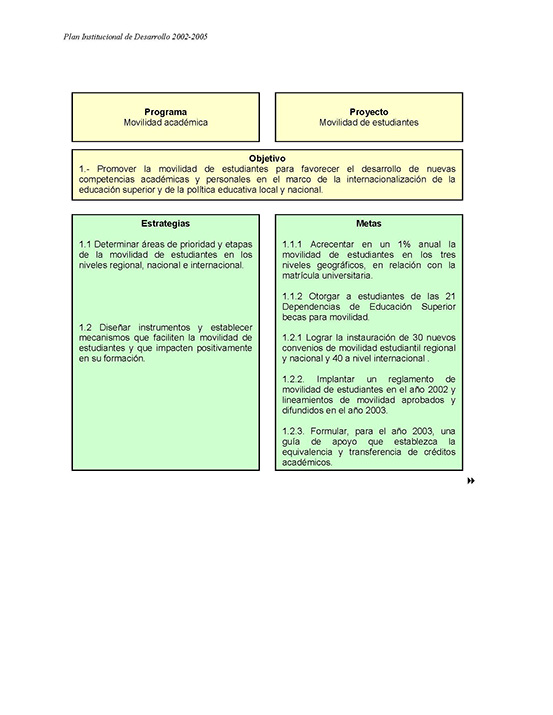 Plan Institucional de Desarrollo 2002-2005

Programa
Movilidad académica

Proyecto
Movilidad de estudiantes

Objetivo
1.- Promover la movilidad de estudiantes para favorecer el desarrollo de nuevas competencias académicas y personales en el marco de la internacionalización de la educación superior y de la política educativa local y nacional.

Estrategias

1.1 Determinar áreas de prioridad y etapas de la movilidad de estudiantes en los niveles regional, nacional e internacional.

1.2 Diseñar instrumentos y establecer mecanismos que faciliten la movilidad de estudiantes y que impacten positivamente en su formación.

Metas

1.1.1 Acrecentar en un 1% anual la movilidad de estudiantes en los tres niveles geográficos, en relación con la matrícula universitaria.

1.1.2 Otorgar a estudiantes de las 21 Dependencias de Educación Superior becas para movilidad.

1.2.1 Lograr la instauración de 30 nuevos convenios de movilidad estudiantil regional y nacional y 40 a nivel internacional .

1.2.2. Implantar un reglamento de movilidad de estudiantes en el año 2002 y lineamientos de movilidad aprobados y difundidos en el año 2003.

1.2.3. Formular, para el año 2003, una guía de apoyo que establezca la equivalencia y transferencia de créditos académicos.